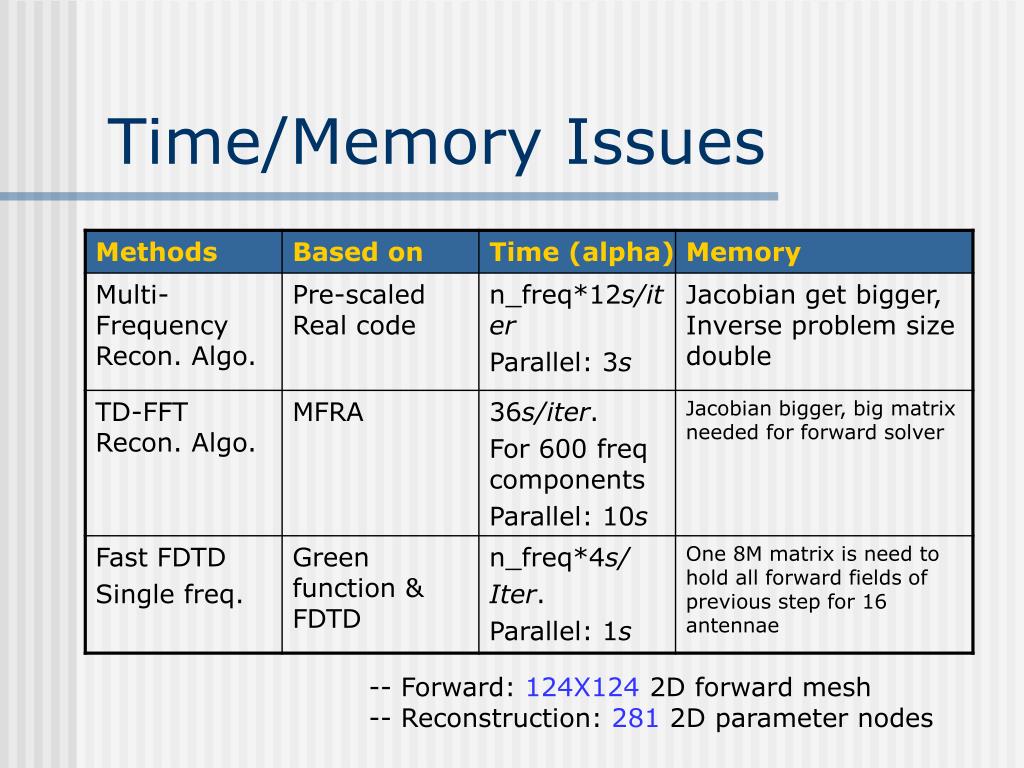 Time/Memory Issues

| Methods | Based on | Time (alpha) | Memory |
|---|---|---|---|
| Multi-Frequency Recon. Algo. | Pre-scaled Real code | n_freq*12s/iter Parallel: 3s | Jacobian get bigger, Inverse problem size double |
| TD-FFT Recon. Algo. | MFRA | 36s/iter. For 600 freq components Parallel: 10s | Jacobian bigger, big matrix needed for forward solver |
| Fast FDTD Single freq. | Green function & FDTD | n_freq*4s/ Iter. Parallel: 1s | One 8M matrix is need to hold all forward fields of previous step for 16 antennae |

-- Forward: 124X124 2D forward mesh
-- Reconstruction: 281 2D parameter nodes